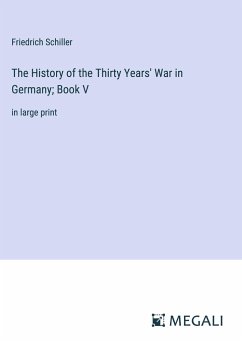 Friedrich Schiller

The History of the Thirty Years' War in Germany; Book V

in large print

MEGALI